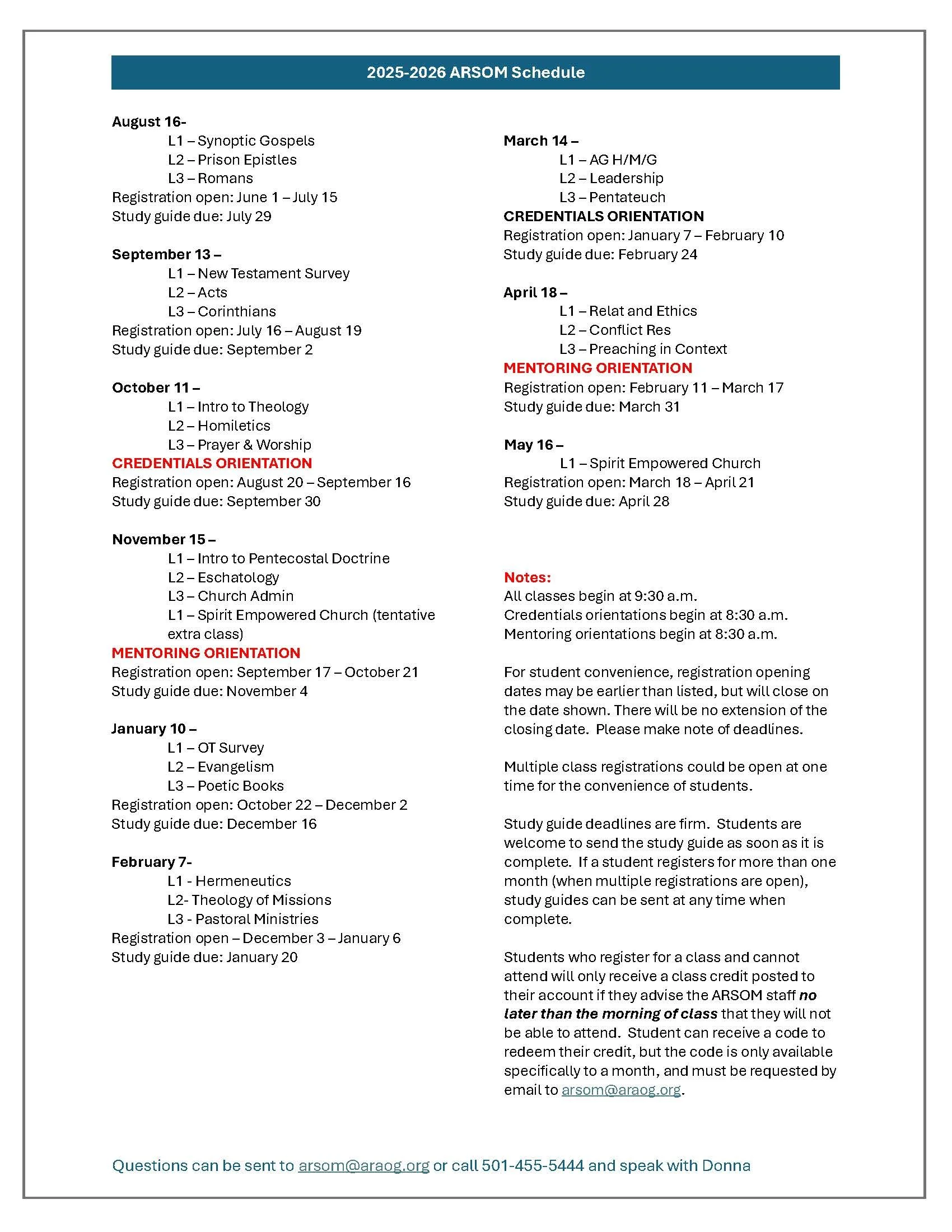 2025-2026 ARSOM Schedule

August 16-
L1 – Synoptic Gospels
L2 – Prison Epistles
L3 – Romans
Registration open: June 1 – July 15
Study guide due: July 29

September 13 –
L1 – New Testament Survey
L2 – Acts
L3 – Corinthians
Registration open: July 16 – August 19
Study guide due: September 2

October 11 –
L1 – Intro to Theology
L2 – Homiletics
L3 – Prayer & Worship
CREDENTIALS ORIENTATION
Registration open: August 20 – September 16
Study guide due: September 30

November 15 –
L1 – Intro to Pentecostal Doctrine
L2 – Eschatology
L3 – Church Admin
L1 – Spirit Empowered Church (tentative extra class)
MENTORING ORIENTATION
Registration open: September 17 – October 21
Study guide due: November 4

January 10 –
L1 – OT Survey
L2 – Evangelism
L3 – Poetic Books
Registration open: October 22 – December 2
Study guide due: December 16

February 7-
L1 - Hermeneutics
L2- Theology of Missions
L3 - Pastoral Ministries
Registration open – December 3 – January 6
Study guide due: January 20

March 14 –
L1 – AG H/M/G
L2 – Leadership
L3 – Pentateuch
CREDENTIALS ORIENTATION
Registration open: January 7 – February 10
Study guide due: February 24

April 18 –
L1 – Relat and Ethics
L2 – Conflict Res
L3 – Preaching in Context
MENTORING ORIENTATION
Registration open: February 11 – March 17
Study guide due: March 31

May 16 –
L1 – Spirit Empowered Church
Registration open: March 18 – April 21
Study guide due: April 28

Notes:
All classes begin at 9:30 a.m.
Credentials orientations begin at 8:30 a.m.
Mentoring orientations begin at 8:30 a.m.

For student convenience, registration opening dates may be earlier than listed, but will close on the date shown. There will be no extension of the closing date. Please make note of deadlines.

Multiple class registrations could be open at one time for the convenience of students.

Study guide deadlines are firm. Students are welcome to send the study guide as soon as it is complete. If a student registers for more than one month (when multiple registrations are open), study guides can be sent at any time when complete.

Students who register for a class and cannot attend will only receive a class credit posted to their account if they advise the ARSOM staff no later than the morning of class that they will not be able to attend. Student can receive a code to redeem their credit, but the code is only available specifically to a month, and must be requested by email to arsom@araog.org.

Questions can be sent to arsom@araog.org or call 501-455-5444 and speak with Donna